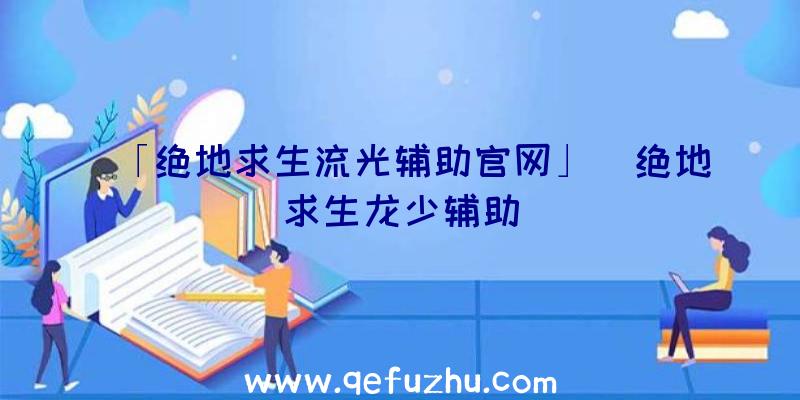 「绝地求生流光辅助官网」 绝地求生龙少辅助

www.qefuzhu.com